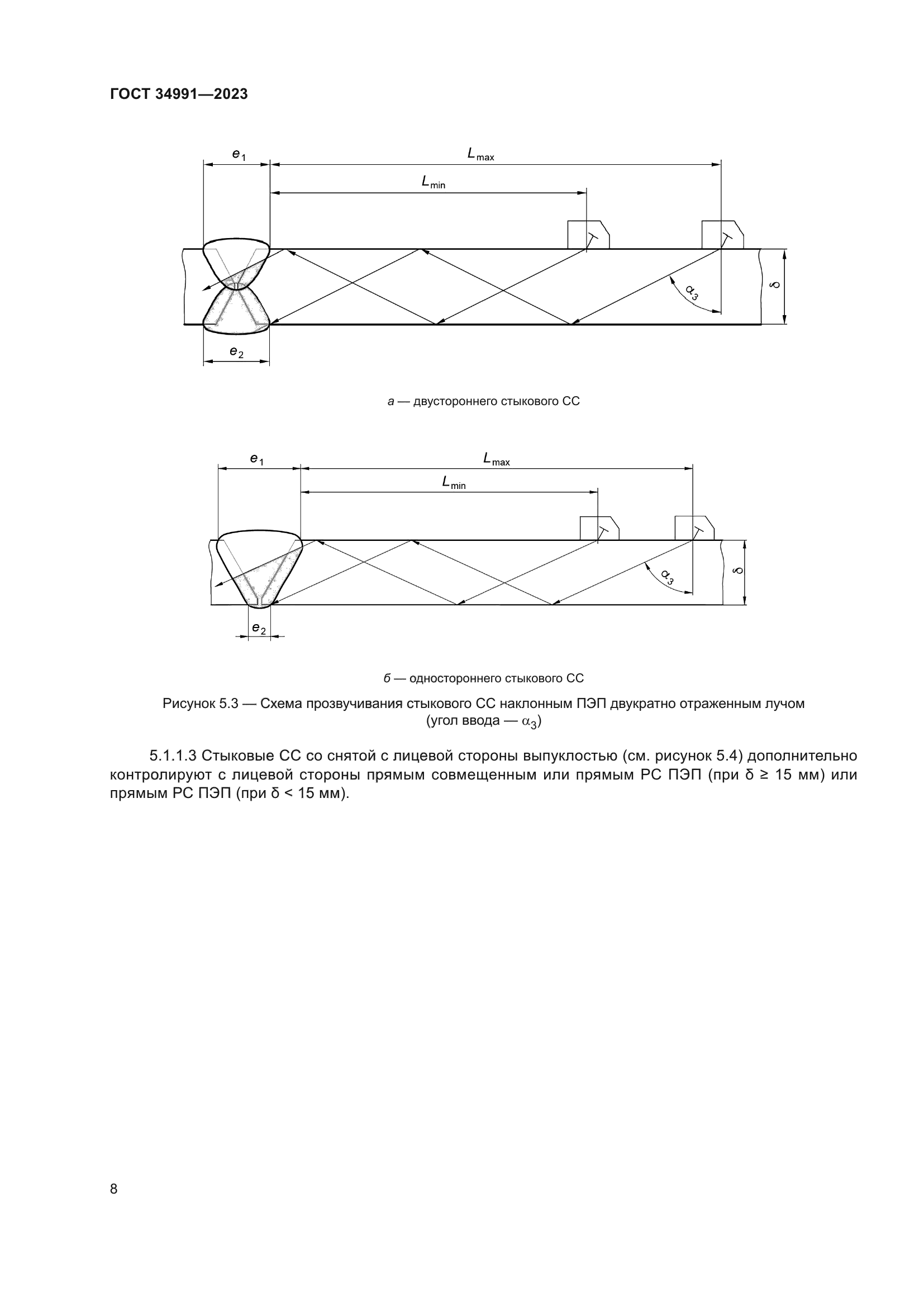 ГОСТ 34991—2023

$e_1$

$L_{max}$

$L_{min}$

$\alpha_3$

$\delta$

$e_2$

а — двустороннего стыкового СС

$e_1$

$L_{max}$

$L_{min}$

$\alpha_3$

$\delta$

$e_2$

б — одностороннего стыкового СС

Рисунок 5.3 — Схема прозвучивания стыкового СС наклонным ПЭП двукратно отраженным лучом (угол ввода — $\alpha_3$)

5.1.1.3 Стыковые СС со снятой с лицевой стороны выпуклостью (см. рисунок 5.4) дополнительно контролируют с лицевой стороны прямым совмещенным или прямым РС ПЭП (при δ ≥ 15 мм) или прямым РС ПЭП (при δ < 15 мм).

8